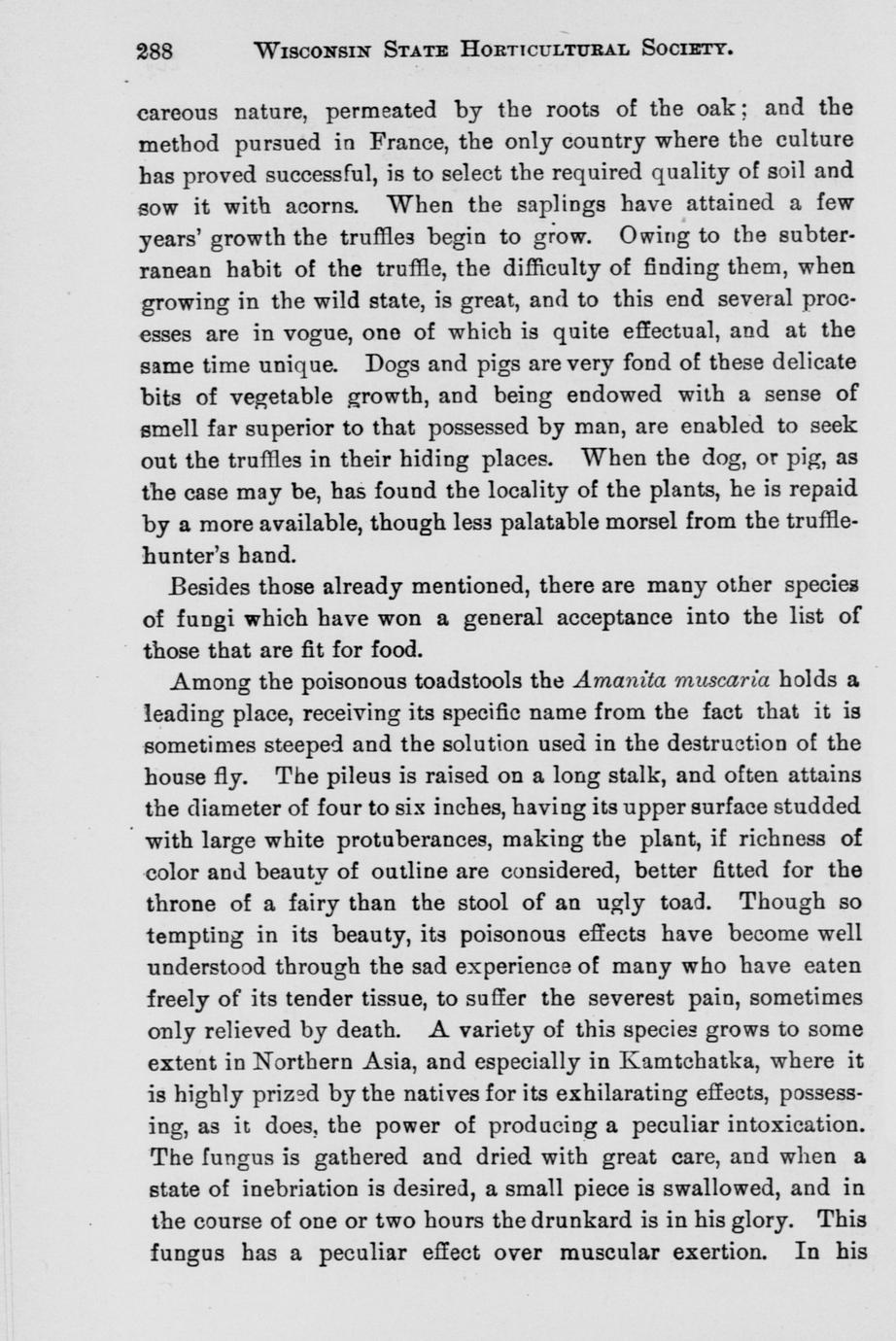 288 WISCONSIN STATE HORTICULTURAL SOCIETY.

careous nature, permeated by the roots of the oak; and the method pursued in France, the only country where the culture has proved successful, is to select the required quality of soil and sow it with acorns. When the saplings have attained a few years' growth the truffles begin to grow. Owing to the subterranean habit of the truffle, the difficulty of finding them, when growing in the wild state, is great, and to this end several processes are in vogue, one of which is quite effectual, and at the same time unique. Dogs and pigs are very fond of these delicate bits of vegetable growth, and being endowed with a sense of smell far superior to that possessed by man, are enabled to seek out the truffles in their hiding places. When the dog, or pig, as the case may be, has found the locality of the plants, he is repaid by a more available, though less palatable morsel from the truffle-hunter's hand.

Besides those already mentioned, there are many other species of fungi which have won a general acceptance into the list of those that are fit for food.

Among the poisonous toadstools the Amanita muscaria holds a leading place, receiving its specific name from the fact that it is sometimes steeped and the solution used in the destruction of the house fly. The pileus is raised on a long stalk, and often attains the diameter of four to six inches, having its upper surface studded with large white protuberances, making the plant, if richness of color and beauty of outline are considered, better fitted for the throne of a fairy than the stool of an ugly toad. Though so tempting in its beauty, its poisonous effects have become well understood through the sad experience of many who have eaten freely of its tender tissue, to suffer the severest pain, sometimes only relieved by death. A variety of this species grows to some extent in Northern Asia, and especially in Kamtchatka, where it is highly prized by the natives for its exhilarating effects, possessing, as it does, the power of producing a peculiar intoxication. The fungus is gathered and dried with great care, and when a state of inebriation is desired, a small piece is swallowed, and in the course of one or two hours the drunkard is in his glory. This fungus has a peculiar effect over muscular exertion. In his